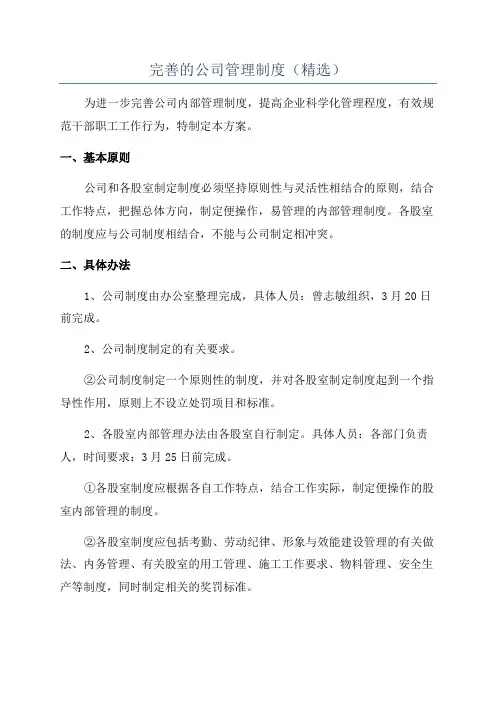 完善的公司管理制度（精选）

为进一步完善公司内部管理制度，提高企业科学化管理程度，有效规范干部职工工作行为，特制定本方案。

一、基本原则

公司和各股室制定制度必须坚持原则性与灵活性相结合的原则，结合工作特点，把握总体方向，制定便操作，易管理的内部管理制度。各股室的制度应与公司制度相结合，不能与公司制定相冲突。

二、具体办法

1、公司制度由办公室整理完成，具体人员：曾志敏组织，3月20日前完成。

2、公司制度制定的有关要求。

②公司制度制定一个原则性的制度，并对各股室制定制度起到一个指导性作用，原则上不设立处罚项目和标准。

2、各股室内部管理办法由各股室自行制定。具体人员：各部门负责人，时间要求：3月25日前完成。

①各股室制度应根据各自工作特点，结合工作实际，制定便操作的股室内部管理的制度。

②各股室制度应包括考勤、劳动纪律、形象与效能建设管理的有关做法、内务管理、有关股室的用工管理、施工工作要求、物料管理、安全生产等制度，同时制定相关的奖罚标准。